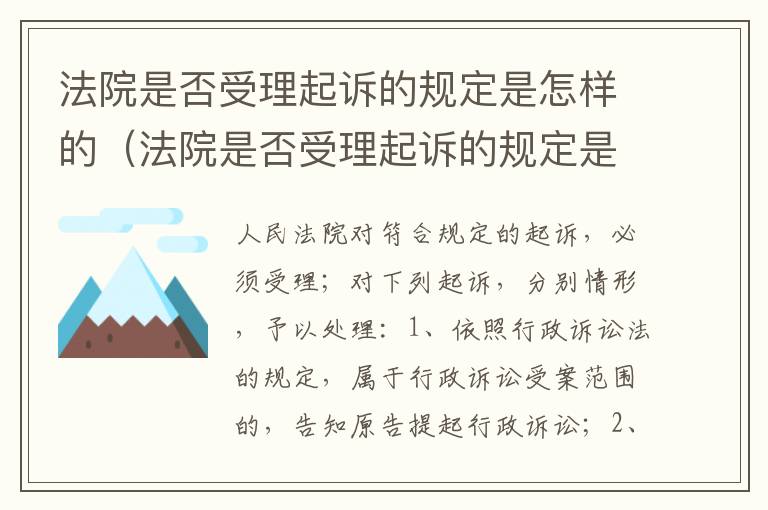 法院是否受理起诉的规定是怎样的（法院是否受理起诉的规定是

人民法院对符合规定的起诉，必须受理；对下列起诉，分别情形，予以处理：1、依照行政诉讼法的规定，属于行政诉讼受案范围的，告知原告提起行政诉讼；2、